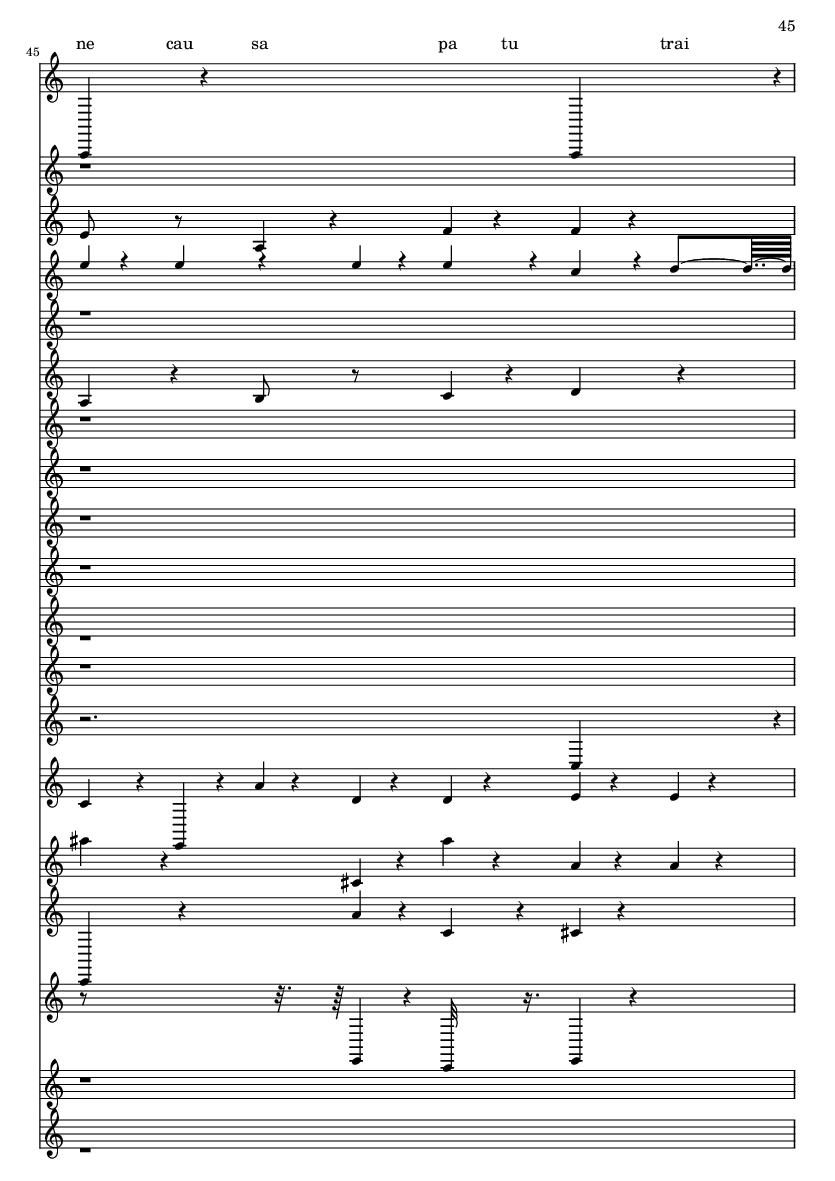 45

45

ne cau sa pa tu trai